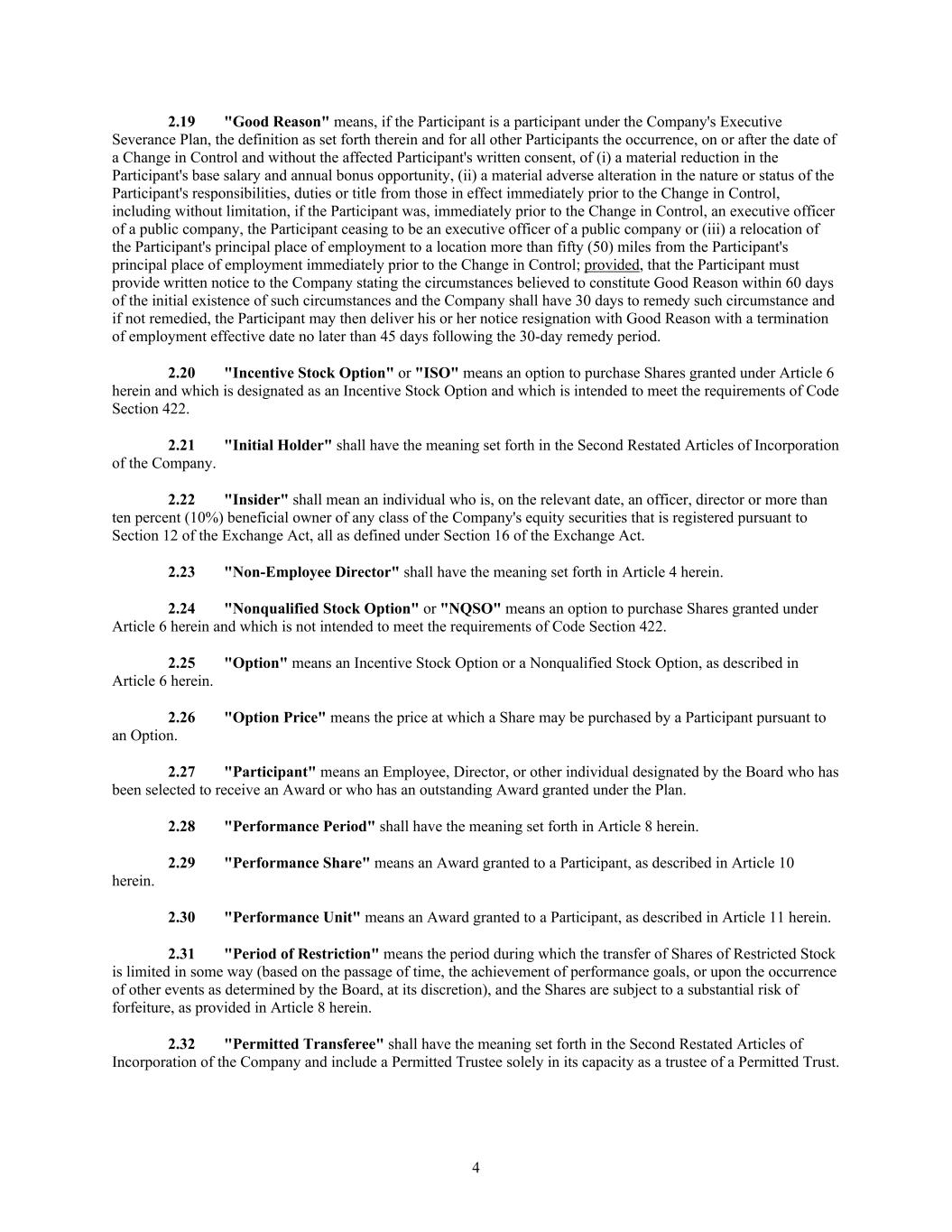 2.19 "Good Reason" means, if the Participant is a participant under the Company's Executive Severance Plan, the definition as set forth therein and for all other Participants the occurrence, on or after the date of a Change in Control and without the affected Participant's written consent, of (i) a material reduction in the Participant's base salary and annual bonus opportunity, (ii) a material adverse alteration in the nature or status of the Participant's responsibilities, duties or title from those in effect immediately prior to the Change in Control, including without limitation, if the Participant was, immediately prior to the Change in Control, an executive officer of a public company, the Participant ceasing to be an executive officer of a public company or (iii) a relocation of the Participant's principal place of employment to a location more than fifty (50) miles from the Participant's principal place of employment immediately prior to the Change in Control; provided, that the Participant must provide written notice to the Company stating the circumstances believed to constitute Good Reason within 60 days of the initial existence of such circumstances and the Company shall have 30 days to remedy such circumstance and if not remedied, the Participant may then deliver his or her notice resignation with Good Reason with a termination of employment effective date no later than 45 days following the 30-day remedy period.

2.20 "Incentive Stock Option" or "ISO" means an option to purchase Shares granted under Article 6 herein and which is designated as an Incentive Stock Option and which is intended to meet the requirements of Code Section 422.

2.21 "Initial Holder" shall have the meaning set forth in the Second Restated Articles of Incorporation of the Company.

2.22 "Insider" shall mean an individual who is, on the relevant date, an officer, director or more than ten percent (10%) beneficial owner of any class of the Company's equity securities that is registered pursuant to Section 12 of the Exchange Act, all as defined under Section 16 of the Exchange Act.

2.23 "Non-Employee Director" shall have the meaning set forth in Article 4 herein.

2.24 "Nonqualified Stock Option" or "NQSO" means an option to purchase Shares granted under Article 6 herein and which is not intended to meet the requirements of Code Section 422.

2.25 "Option" means an Incentive Stock Option or a Nonqualified Stock Option, as described in Article 6 herein.

2.26 "Option Price" means the price at which a Share may be purchased by a Participant pursuant to an Option.

2.27 "Participant" means an Employee, Director, or other individual designated by the Board who has been selected to receive an Award or who has an outstanding Award granted under the Plan.

2.28 "Performance Period" shall have the meaning set forth in Article 8 herein.

2.29 "Performance Share" means an Award granted to a Participant, as described in Article 10 herein.

2.30 "Performance Unit" means an Award granted to a Participant, as described in Article 11 herein.

2.31 "Period of Restriction" means the period during which the transfer of Shares of Restricted Stock is limited in some way (based on the passage of time, the achievement of performance goals, or upon the occurrence of other events as determined by the Board, at its discretion), and the Shares are subject to a substantial risk of forfeiture, as provided in Article 8 herein.

2.32 "Permitted Transferee" shall have the meaning set forth in the Second Restated Articles of Incorporation of the Company and include a Permitted Trustee solely in its capacity as a trustee of a Permitted Trust.

4